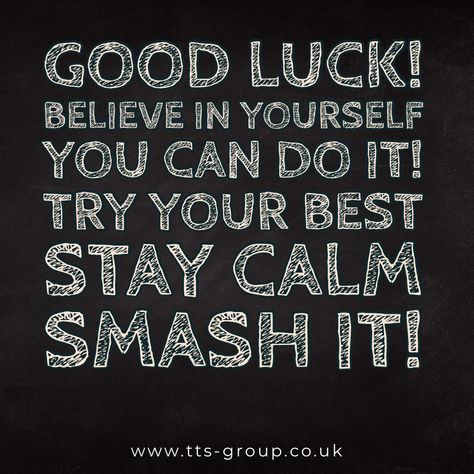 GOOD LUCK!
BELIEVE IN YOURSELF
YOU CAN DO IT!
TRY YOUR BEST
STAY CALM
SMASH IT!

www.tts-group.co.uk